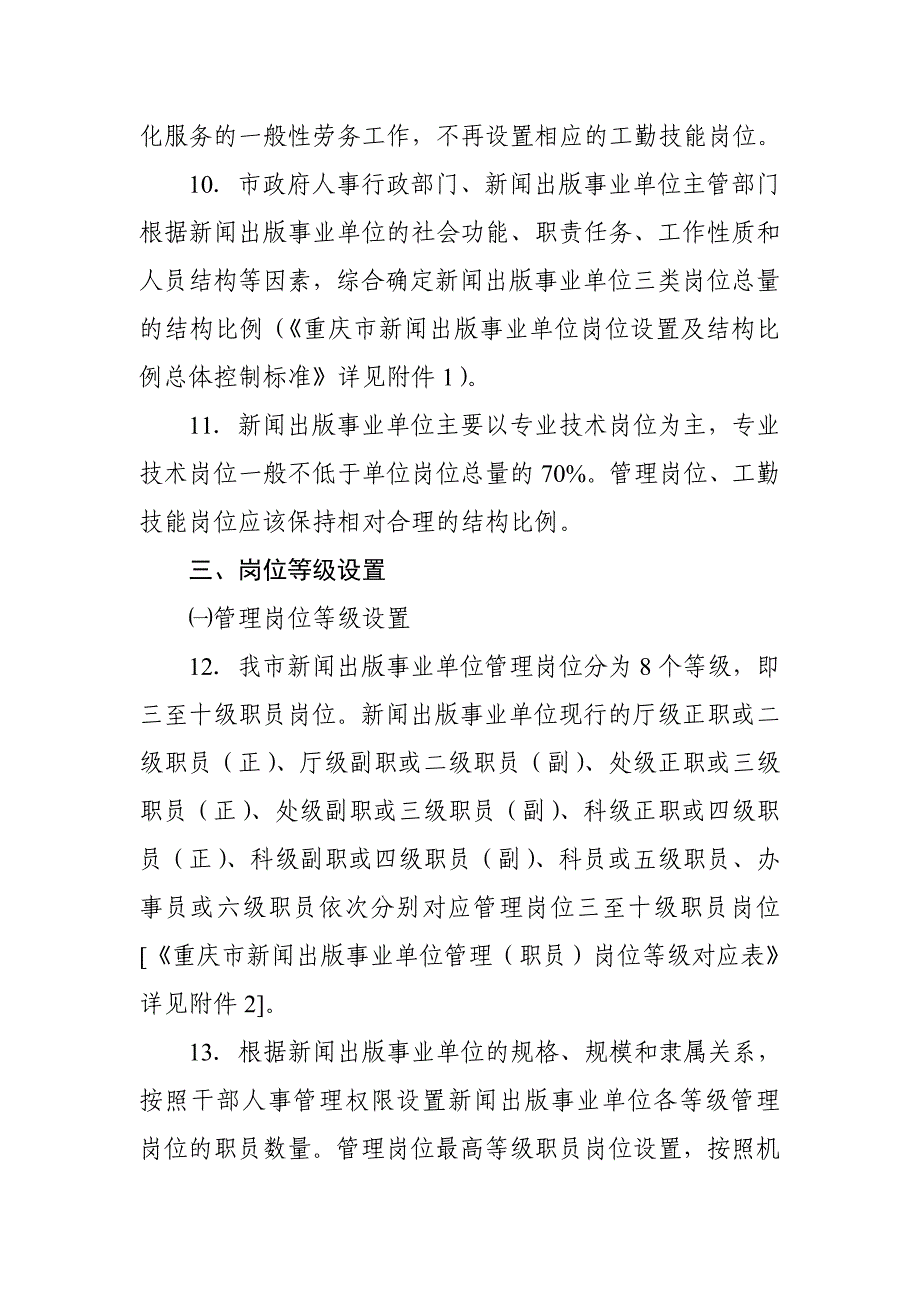 化服务的一般性劳务工作，不再设置相应的工勤技能岗位。

10. 市政府人事行政部门、新闻出版事业单位主管部门根据新闻出版事业单位的社会功能、职责任务、工作性质和人员结构等因素，综合确定新闻出版事业单位三类岗位总量的结构比例（《重庆市新闻出版事业单位岗位设置及结构比例总体控制标准》详见附件 1）。

11. 新闻出版事业单位主要以专业技术岗位为主，专业技术岗位一般不低于单位岗位总量的 70%。管理岗位、工勤技能岗位应该保持相对合理的结构比例。

三、岗位等级设置

㈠管理岗位等级设置

12. 我市新闻出版事业单位管理岗位分为 8 个等级，即三至十级职员岗位。新闻出版事业单位现行的厅级正职或二级职员（正）、厅级副职或二级职员（副）、处级正职或三级职员（正）、处级副职或三级职员（副）、科级正职或四级职员（正）、科级副职或四级职员（副）、科员或五级职员、办事员或六级职员依次分别对应管理岗位三至十级职员岗位[《重庆市新闻出版事业单位管理（职员）岗位等级对应表》详见附件 2]。

13. 根据新闻出版事业单位的规格、规模和隶属关系，按照干部人事管理权限设置新闻出版事业单位各等级管理岗位的职员数量。管理岗位最高等级职员岗位设置，按照机